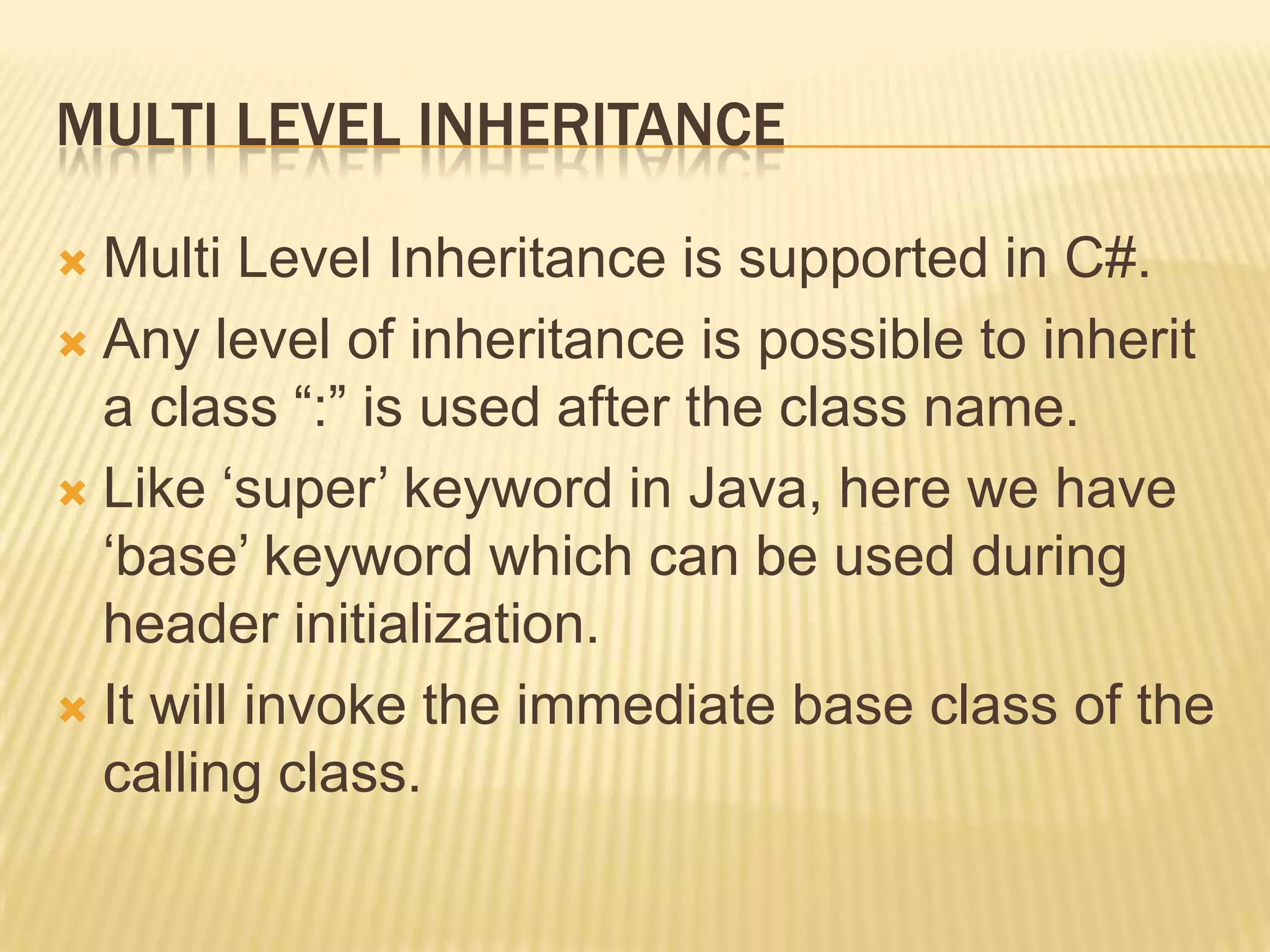 MULTI LEVEL INHERITANCE

× Multi Level Inheritance is supported in C#.
× Any level of inheritance is possible to inherit a class ":" is used after the class name.
× Like 'super' keyword in Java, here we have 'base' keyword which can be used during header initialization.
× It will invoke the immediate base class of the calling class.